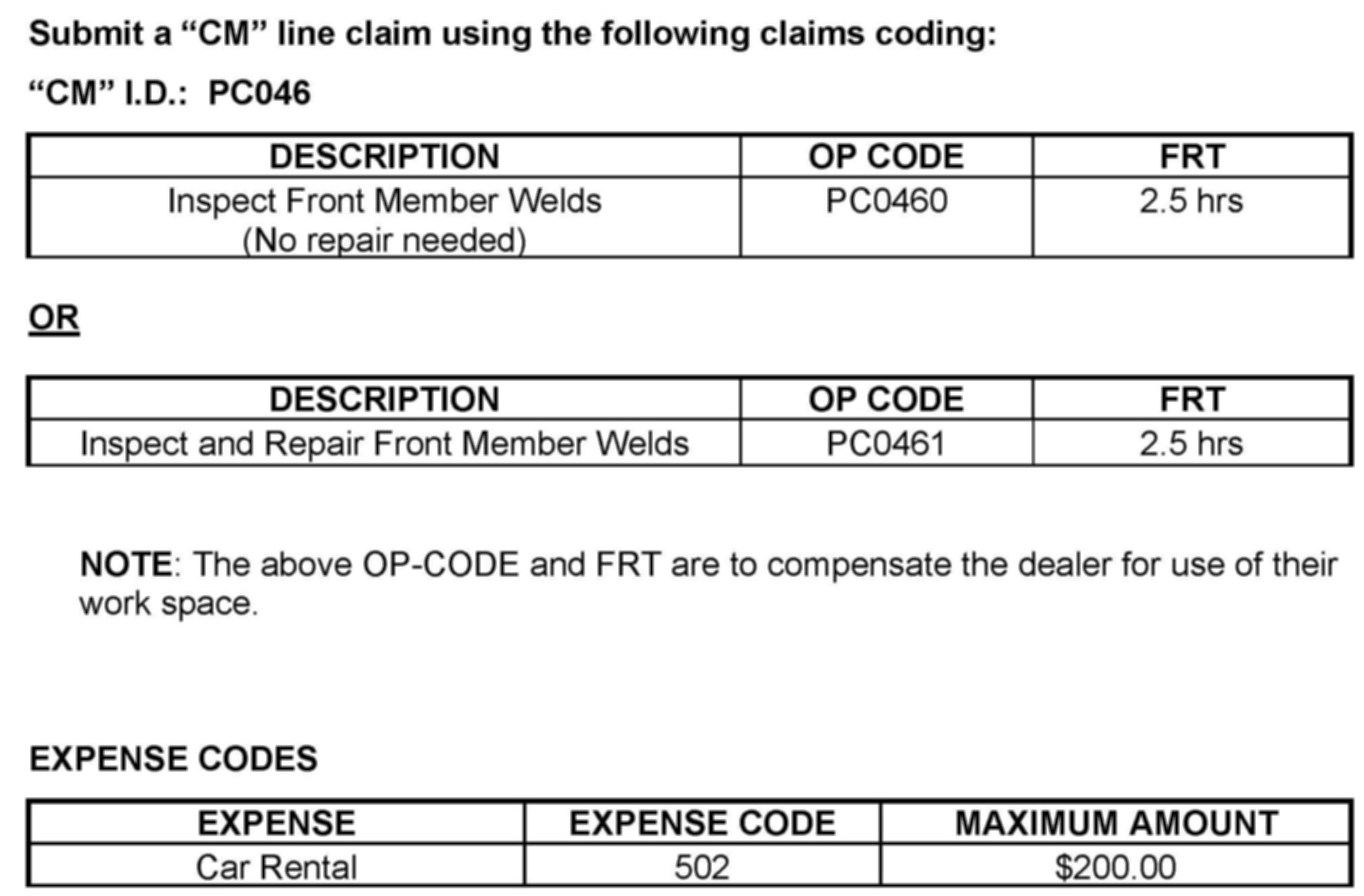 Submit a “CM” line claim using the following claims coding:

“CM” I.D.: PC046

| DESCRIPTION | OP CODE | FRT |
|---|---|---|
| Inspect Front Member Welds (No repair needed) | PC0460 | 2.5 hrs |

OR

| DESCRIPTION | OP CODE | FRT |
|---|---|---|
| Inspect and Repair Front Member Welds | PC0461 | 2.5 hrs |

NOTE: The above OP-CODE and FRT are to compensate the dealer for use of their work space.

EXPENSE CODES

| EXPENSE | EXPENSE CODE | MAXIMUM AMOUNT |
|---|---|---|
| Car Rental | 502 | $200.00 |